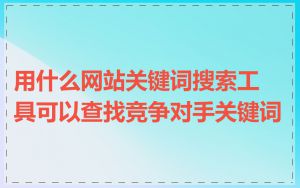 用什么网站关键词搜索工具可以查找竞争对手关键词